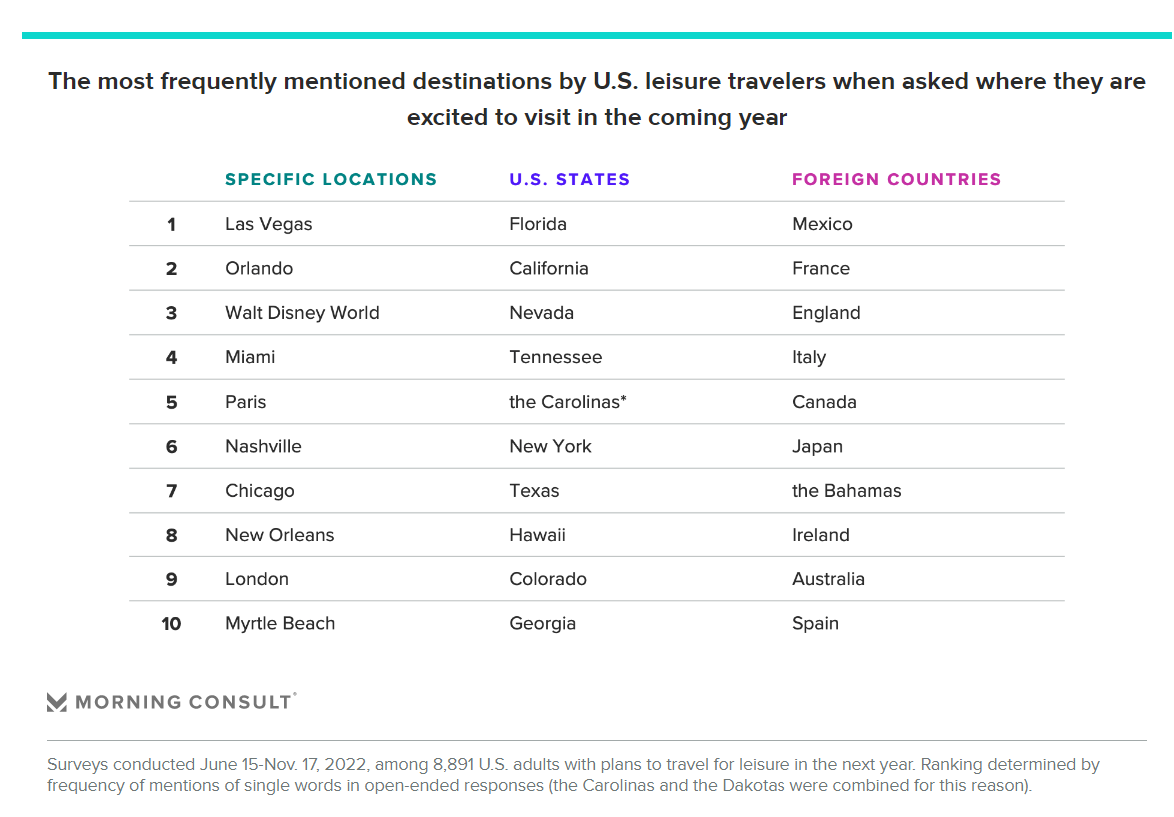 The most frequently mentioned destinations by U.S. leisure travelers when asked where they are excited to visit in the coming year

| | SPECIFIC LOCATIONS | U.S. STATES | FOREIGN COUNTRIES |
|---|---|---|---|
| 1 | Las Vegas | Florida | Mexico |
| 2 | Orlando | California | France |
| 3 | Walt Disney World | Nevada | England |
| 4 | Miami | Tennessee | Italy |
| 5 | Paris | the Carolinas* | Canada |
| 6 | Nashville | New York | Japan |
| 7 | Chicago | Texas | the Bahamas |
| 8 | New Orleans | Hawaii | Ireland |
| 9 | London | Colorado | Australia |
| 10 | Myrtle Beach | Georgia | Spain |

MORNING CONSULT®

Surveys conducted June 15-Nov. 17, 2022, among 8,891 U.S. adults with plans to travel for leisure in the next year. Ranking determined by frequency of mentions of single words in open-ended responses (the Carolinas and the Dakotas were combined for this reason).